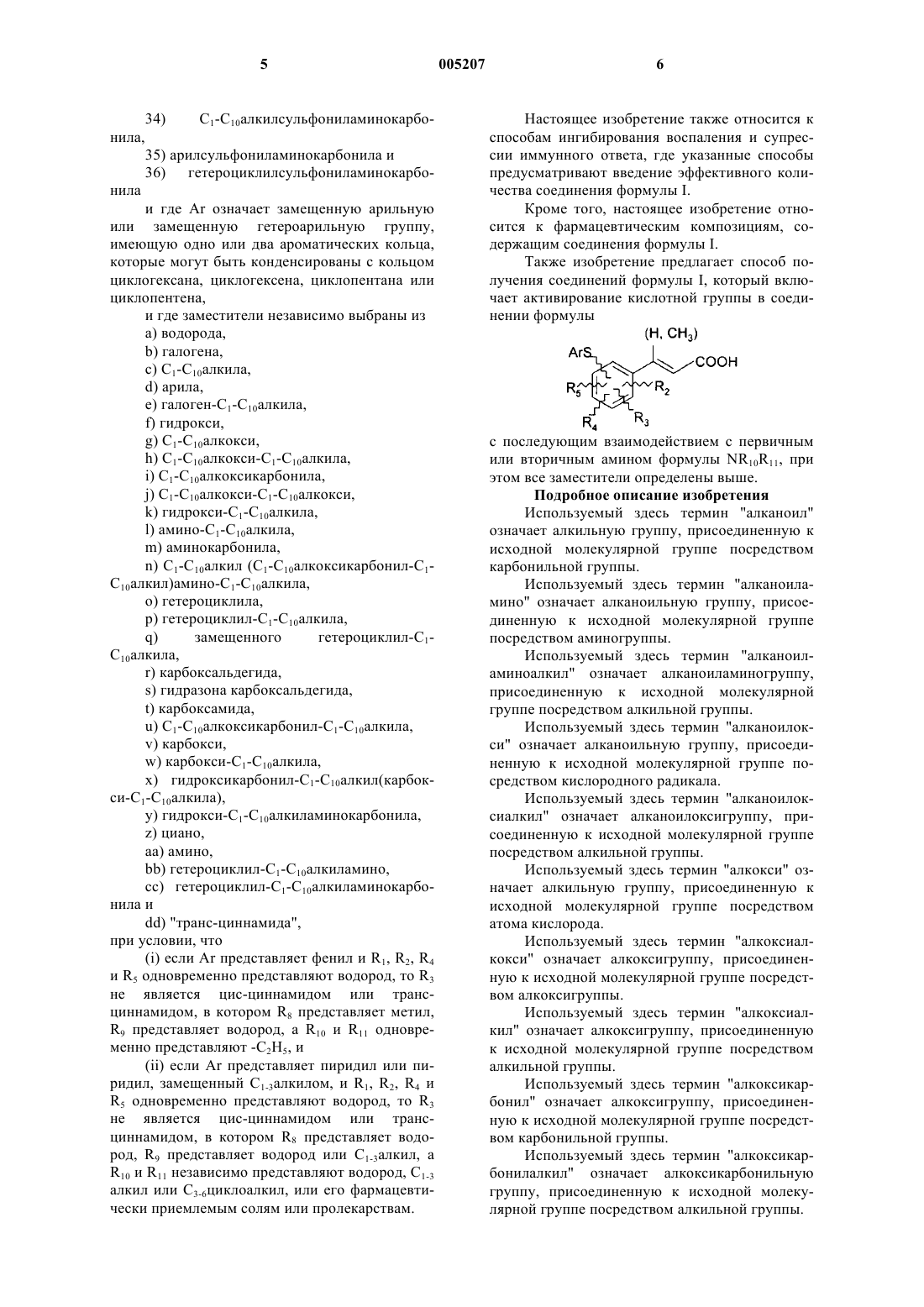 5 005207 6

34) $C_1$-$C_{10}$алкилсульфониламинокарбонила,

35) арилсульфониламинокарбонила и

36) гетероциклилсульфониламинокарбонила

и где Ar означает замещенную арильную или замещенную гетероарильную группу, имеющую одно или два ароматических кольца, которые могут быть конденсированы с кольцом циклогексана, циклогексена, циклопентана или циклопентена,

и где заместители независимо выбраны из

a) водорода,

b) галогена,

c) $C_1$-$C_{10}$алкила,

d) арила,

e) галоген-$C_1$-$C_{10}$алкила,

f) гидрокси,

g) $C_1$-$C_{10}$алкокси,

h) $C_1$-$C_{10}$алкокси-$C_1$-$C_{10}$алкила,

i) $C_1$-$C_{10}$алкоксикарбонила,

j) $C_1$-$C_{10}$алкокси-$C_1$-$C_{10}$алкокси,

k) гидрокси-$C_1$-$C_{10}$алкила,

l) амино-$C_1$-$C_{10}$алкила,

m) аминокарбонила,

n) $C_1$-$C_{10}$алкил ($C_1$-$C_{10}$алкоксикарбонил-$C_1$-$C_{10}$алкил)амино-$C_1$-$C_{10}$алкила,

o) гетероциклила,

p) гетероциклил-$C_1$-$C_{10}$алкила,

q) замещенного гетероциклил-$C_1$-$C_{10}$алкила,

r) карбоксальдегида,

s) гидразона карбоксальдегида,

t) карбоксамида,

u) $C_1$-$C_{10}$алкоксикарбонил-$C_1$-$C_{10}$алкила,

v) карбокси,

w) карбокси-$C_1$-$C_{10}$алкила,

x) гидроксикарбонил-$C_1$-$C_{10}$алкил(карбокси-$C_1$-$C_{10}$алкила),

y) гидрокси-$C_1$-$C_{10}$алкиламинокарбонила,

z) циано,

aa) амино,

bb) гетероциклил-$C_1$-$C_{10}$алкиламино,

cc) гетероциклил-$C_1$-$C_{10}$алкиламинокарбонила и

dd) "транс-циннамида",

при условии, что

(i) если Ar представляет фенил и $R_1$, $R_2$, $R_4$ и $R_5$ одновременно представляют водород, то $R_3$ не является цис-циннамидом или транс-циннамидом, в котором $R_8$ представляет метил, $R_9$ представляет водород, а $R_{10}$ и $R_{11}$ одновременно представляют -$C_2H_5$, и

(ii) если Ar представляет пиридил или пиридил, замещенный $C_{1-3}$алкилом, и $R_1$, $R_2$, $R_4$ и $R_5$ одновременно представляют водород, то $R_3$ не является цис-циннамидом или транс-циннамидом, в котором $R_8$ представляет водород, $R_9$ представляет водород или $C_{1-3}$алкил, а $R_{10}$ и $R_{11}$ независимо представляют водород, $C_{1-3}$ алкил или $C_{3-6}$циклоалкил, или его фармацевтически приемлемым солям или пролекарствам.

Настоящее изобретение также относится к способам ингибирования воспаления и супрессии иммунного ответа, где указанные способы предусматривают введение эффективного количества соединения формулы I.

Кроме того, настоящее изобретение относится к фармацевтическим композициям, содержащим соединения формулы I.

Также изобретение предлагает способ получения соединений формулы I, который включает активирование кислотной группы в соединении формулы

(H, $CH_3$)
ArS
COOH
$R_5$
$R_2$
$R_4$
$R_3$

с последующим взаимодействием с первичным или вторичным амином формулы $NR_{10}R_{11}$, при этом все заместители определены выше.

Подробное описание изобретения

Используемый здесь термин "алканоил" означает алкильную группу, присоединенную к исходной молекулярной группе посредством карбонильной группы.

Используемый здесь термин "алканоиламино" означает алканоильную группу, присоединенную к исходной молекулярной группе посредством аминогруппы.

Используемый здесь термин "алканоиламиноалкил" означает алканоиламиногруппу, присоединенную к исходной молекулярной группе посредством алкильной группы.

Используемый здесь термин "алканоилокси" означает алканоильную группу, присоединенную к исходной молекулярной группе посредством кислородного радикала.

Используемый здесь термин "алканоилоксиалкил" означает алканоилоксигруппу, присоединенную к исходной молекулярной группе посредством алкильной группы.

Используемый здесь термин "алкокси" означает алкильную группу, присоединенную к исходной молекулярной группе посредством атома кислорода.

Используемый здесь термин "алкоксиалкокси" означает алкоксигруппу, присоединенную к исходной молекулярной группе посредством алкоксигруппы.

Используемый здесь термин "алкоксиалкил" означает алкоксигруппу, присоединенную к исходной молекулярной группе посредством алкильной группы.

Используемый здесь термин "алкоксикарбонил" означает алкоксигруппу, присоединенную к исходной молекулярной группе посредством карбонильной группы.

Используемый здесь термин "алкоксикарбонилалкил" означает алкоксикарбонильную группу, присоединенную к исходной молекулярной группе посредством алкильной группы.